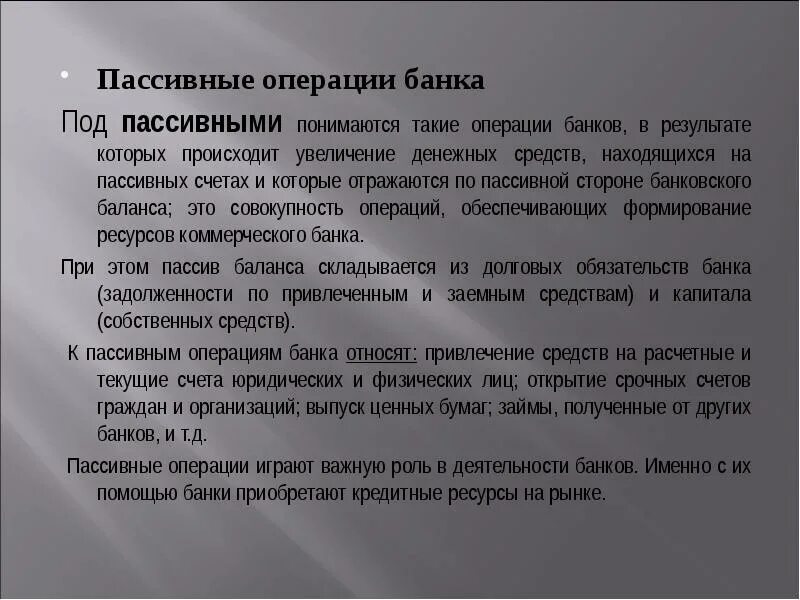 Пассивные операции банка

Под пассивными понимаются такие операции банков, в результате которых происходит увеличение денежных средств, находящихся на пассивных счетах и которые отражаются по пассивной стороне банковского баланса; это совокупность операций, обеспечивающих формирование ресурсов коммерческого банка.

При этом пассив баланса складывается из долговых обязательств банка (задолженности по привлеченным и заемным средствам) и капитала (собственных средств).

К пассивным операциям банка относят: привлечение средств на расчетные и текущие счета юридических и физических лиц; открытие срочных счетов граждан и организаций; выпуск ценных бумаг; займы, полученные от других банков, и т.д.

Пассивные операции играют важную роль в деятельности банков. Именно с их помощью банки приобретают кредитные ресурсы на рынке.